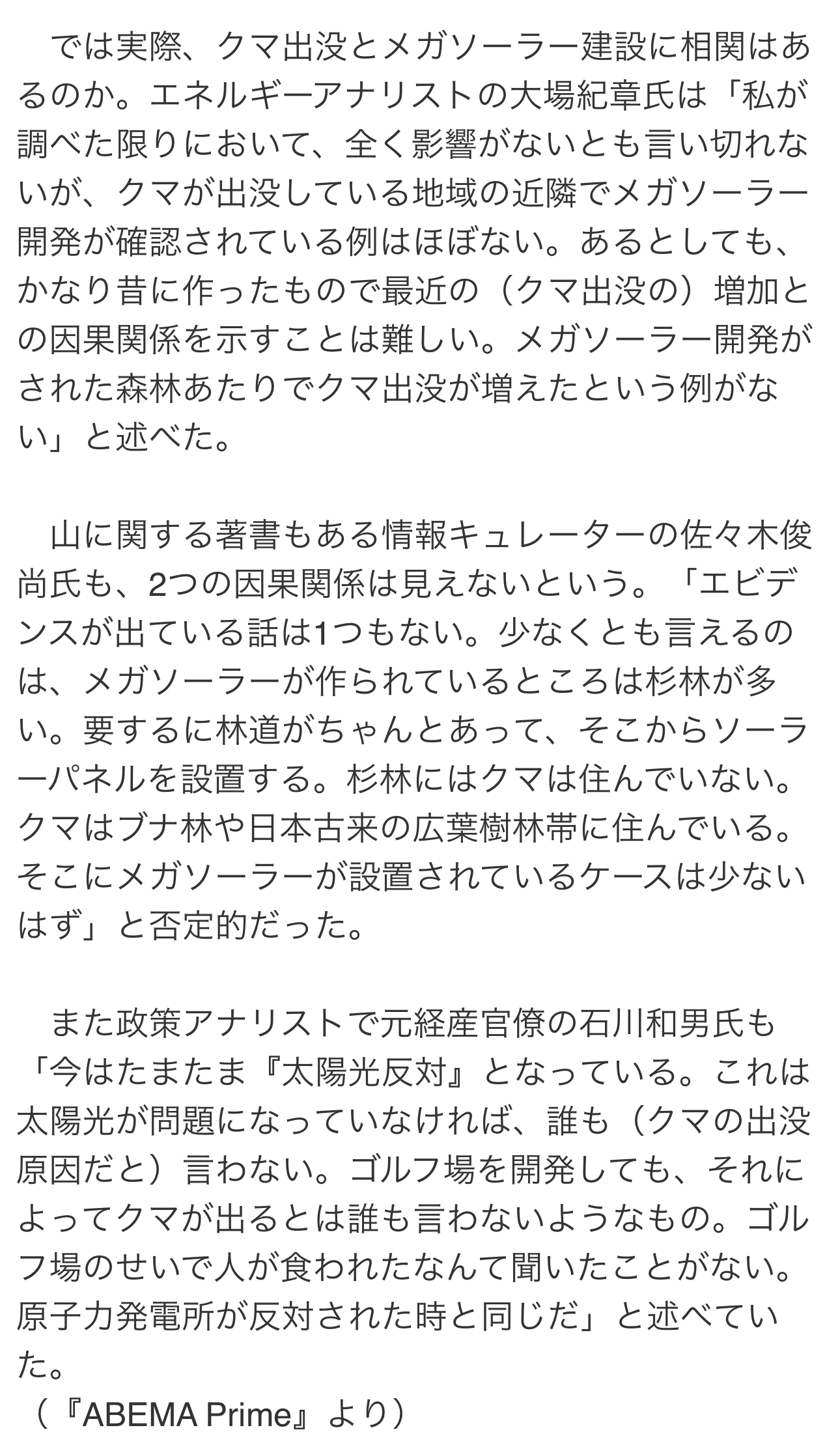 では実際、クマ出没とメガソーラー建設に相関はあるのか。エネルギーアナリストの大場紀章氏は「私が調べた限りにおいて、全く影響がないとも言い切れないが、クマが出没している地域の近隣でメガソーラー開発が確認されている例はほぼない。あるとしても、かなり昔に作ったもので最近の（クマ出没の）増加との因果関係を示すことは難しい。メガソーラー開発がされた森林あたりでクマ出没が増えたという例がない」と述べた。

山に関する著書もある情報キュレーターの佐々木俊尚氏も、2つの因果関係は見えないという。「エビデンスが出ている話は1つもない。少なくとも言えるのは、メガソーラーが作られているところは杉林が多い。要するに林道がちゃんとあって、そこからソーラーパネルを設置する。杉林にはクマは住んでいない。クマはブナ林や日本古来の広葉樹林帯に住んでいる。そこにメガソーラーが設置されているケースは少ないはず」と否定的だった。

また政策アナリストで元経産官僚の石川和男氏も「今はたまたま『太陽光反対』となっている。これは太陽光が問題になっていなければ、誰も（クマの出没原因だと）言わない。ゴルフ場を開発しても、それによってクマが出るとは誰も言わないようなもの。ゴルフ場のせいで人が食われたなんて聞いたことがない。原子力発電所が反対された時と同じだ」と述べていた。
（『ABEMA Prime』より）